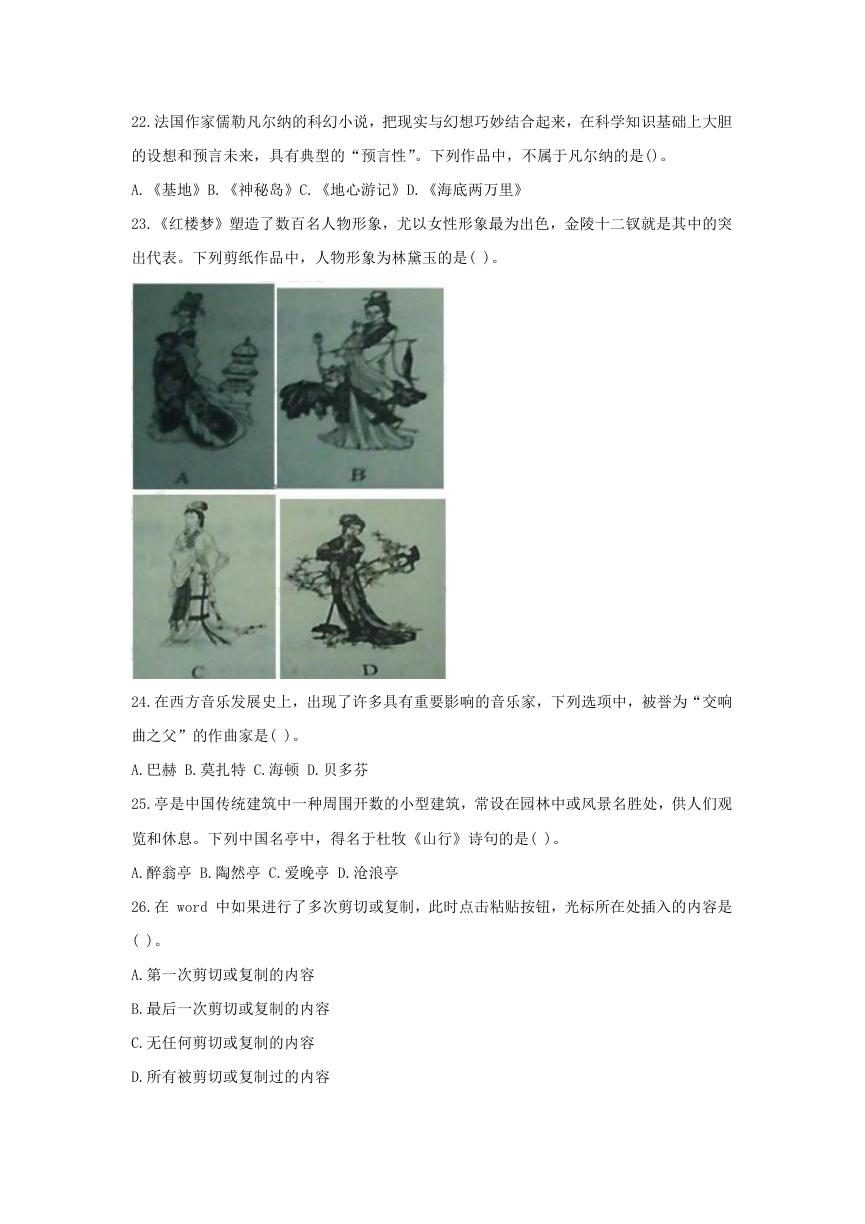 22.法国作家儒勒凡尔纳的科幻小说，把现实与幻想巧妙结合起来，在科学知识基础上大胆的设想和预言未来，具有典型的“预言性”。下列作品中，不属于凡尔纳的是()。

A.《基地》B.《神秘岛》C.《地心游记》D.《海底两万里》

23.《红楼梦》塑造了数百名人物形象，尤以女性形象最为出色，金陵十二钗就是其中的突出代表。下列剪纸作品中，人物形象为林黛玉的是( )。

A

B

C

D

24.在西方音乐发展史上，出现了许多具有重要影响的音乐家，下列选项中，被誉为“交响曲之父”的作曲家是( )。

A.巴赫 B.莫扎特 C.海顿 D.贝多芬

25.亭是中国传统建筑中一种周围开敞的小型建筑，常设在园林中或风景名胜处，供人们观览和休息。下列中国名亭中，得名于杜牧《山行》诗句的是( )。

A.醉翁亭 B.陶然亭 C.爱晚亭 D.沧浪亭

26.在 word 中如果进行了多次剪切或复制，此时点击粘贴按钮，光标所在处插入的内容是( )。

A.第一次剪切或复制的内容

B.最后一次剪切或复制的内容

C.无任何剪切或复制的内容

D.所有被剪切或复制过的内容